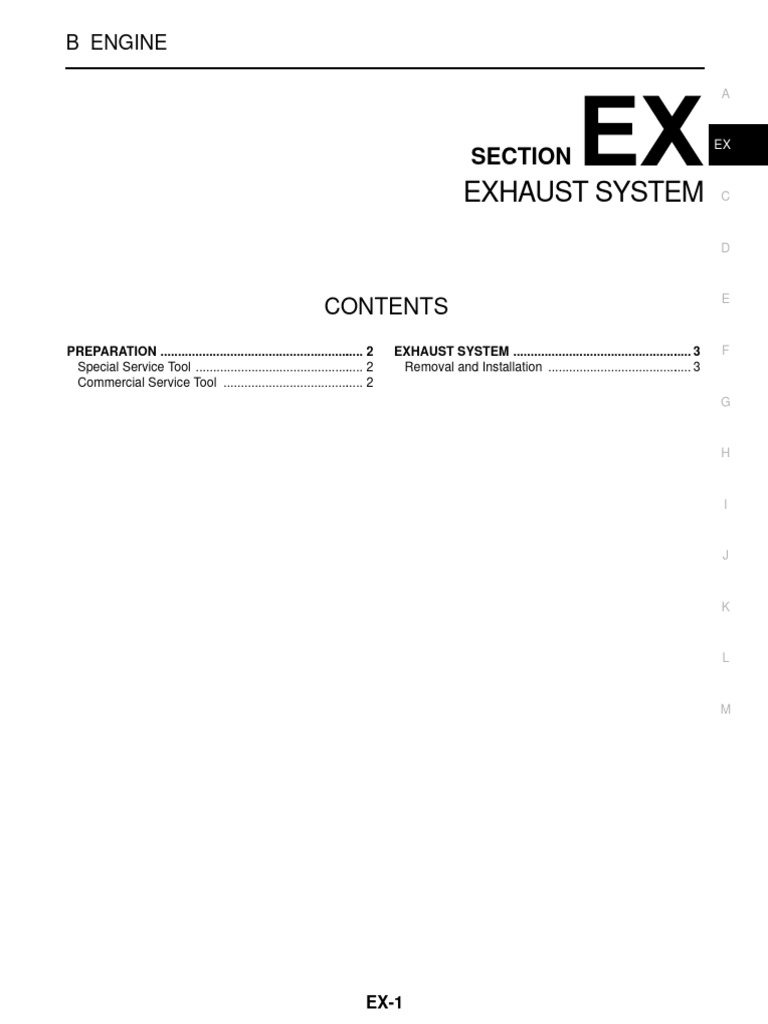 B ENGINE

SECTION EX

EXHAUST SYSTEM

CONTENTS

PREPARATION 2
Special Service Tool 2
Commercial Service Tool 2

EXHAUST SYSTEM 3
Removal and Installation 3

A
EX
C
D
E
F
G
H
I
J
K
L
M

EX-1